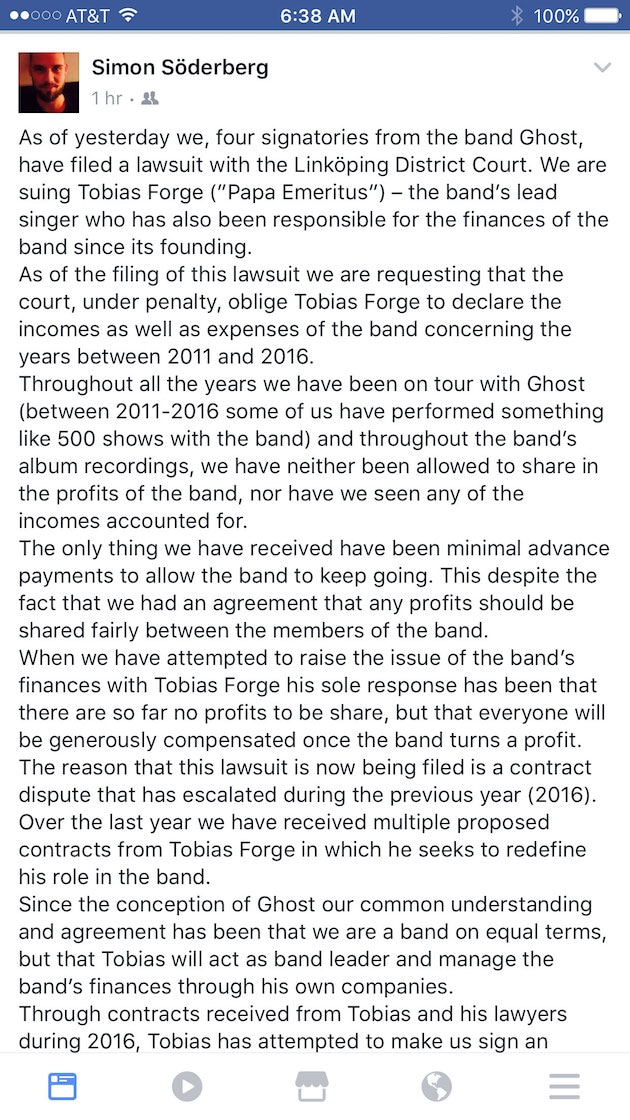 AT&T 6:38 AM 100%

Simon Söderberg
1 hr ·

As of yesterday we, four signatories from the band Ghost, have filed a lawsuit with the Linköping District Court. We are suing Tobias Forge ("Papa Emeritus") – the band's lead singer who has also been responsible for the finances of the band since its founding.
As of the filing of this lawsuit we are requesting that the court, under penalty, oblige Tobias Forge to declare the incomes as well as expenses of the band concerning the years between 2011 and 2016.
Throughout all the years we have been on tour with Ghost (between 2011-2016 some of us have performed something like 500 shows with the band) and throughout the band's album recordings, we have neither been allowed to share in the profits of the band, nor have we seen any of the incomes accounted for.
The only thing we have received have been minimal advance payments to allow the band to keep going. This despite the fact that we had an agreement that any profits should be shared fairly between the members of the band.
When we have attempted to raise the issue of the band's finances with Tobias Forge his sole response has been that there are so far no profits to be share, but that everyone will be generously compensated once the band turns a profit.
The reason that this lawsuit is now being filed is a contract dispute that has escalated during the previous year (2016). Over the last year we have received multiple proposed contracts from Tobias Forge in which he seeks to redefine his role in the band.
Since the conception of Ghost our common understanding and agreement has been that we are a band on equal terms, but that Tobias will act as band leader and manage the band's finances through his own companies.
Through contracts received from Tobias and his lawyers during 2016, Tobias has attempted to make us sign an